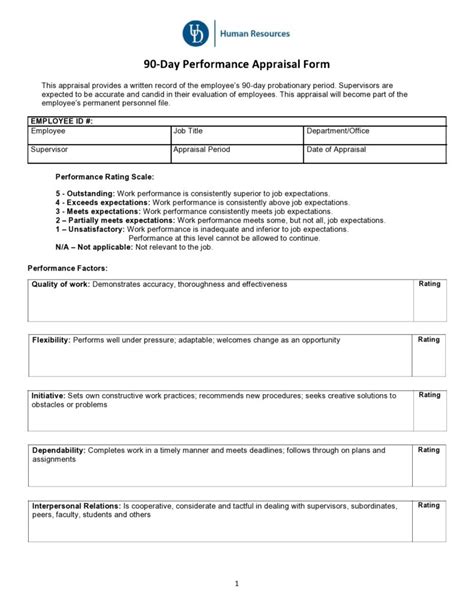 UD | Human Resources

90-Day Performance Appraisal Form

This appraisal provides a written record of the employee's 90-day probationary period. Supervisors are expected to be accurate and candid in their evaluation of employees. This appraisal will become part of the employee's permanent personnel file.

| EMPLOYEE ID #: | | |
|---|---|---|
| Employee | Job Title | Department/Office |
| Supervisor | Appraisal Period | Date of Appraisal |

Performance Rating Scale:

5 - Outstanding: Work performance is consistently superior to job expectations.
4 - Exceeds expectations: Work performance is consistently above job expectations.
3 - Meets expectations: Work performance consistently meets job expectations.
2 – Partially meets expectations: Work performance meets some, but not all, job expectations.
1 – Unsatisfactory: Work performance is inadequate and inferior to job expectations. Performance at this level cannot be allowed to continue.
N/A – Not applicable: Not relevant to the job.

Performance Factors:

| Quality of work: Demonstrates accuracy, thoroughness and effectiveness | Rating |
|---|---|

| Flexibility: Performs well under pressure; adaptable; welcomes change as an opportunity | Rating |
|---|---|

| Initiative: Sets own constructive work practices; recommends new procedures; seeks creative solutions to obstacles or problems | Rating |
|---|---|

| Dependability: Completes work in a timely manner and meets deadlines; follows through on plans and assignments | Rating |
|---|---|

| Interpersonal Relations: Is cooperative, considerate and tactful in dealing with supervisors, subordinates, peers, faculty, students and others | Rating |
|---|---|

1